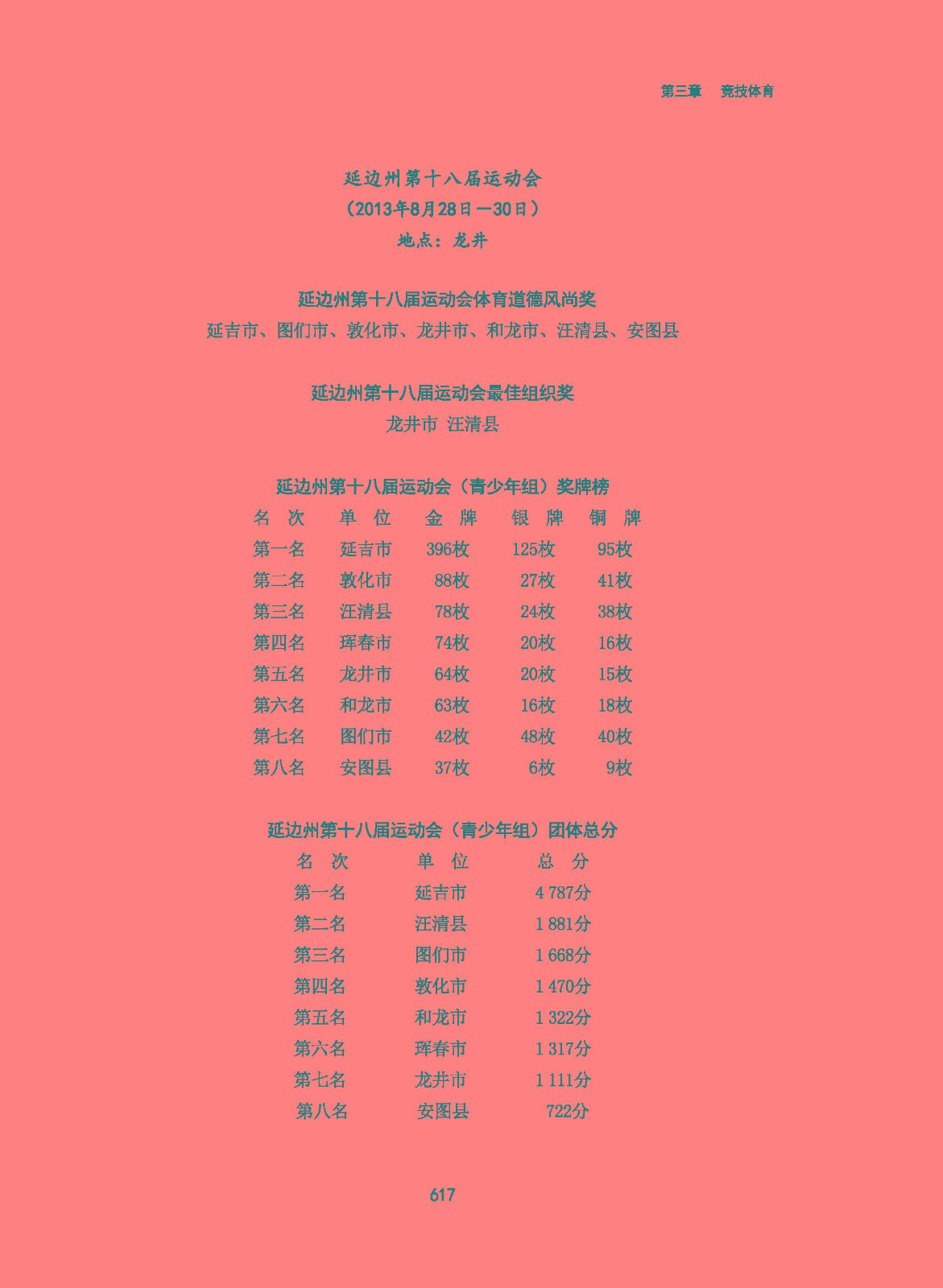 第三章　竞技体育

延边州第十八届运动会
（2013年8月28日—30日）
地点：龙井

延边州第十八届运动会体育道德风尚奖
延吉市、图们市、敦化市、龙井市、和龙市、汪清县、安图县

延边州第十八届运动会最佳组织奖
龙井市 汪清县

延边州第十八届运动会（青少年组）奖牌榜

| 名　次 | 单　位 | 金　牌 | 银　牌 | 铜　牌 |
|---|---|---|---|---|
| 第一名 | 延吉市 | 396枚 | 125枚 | 95枚 |
| 第二名 | 敦化市 | 88枚 | 27枚 | 41枚 |
| 第三名 | 汪清县 | 78枚 | 24枚 | 38枚 |
| 第四名 | 珲春市 | 74枚 | 20枚 | 16枚 |
| 第五名 | 龙井市 | 64枚 | 20枚 | 15枚 |
| 第六名 | 和龙市 | 63枚 | 16枚 | 18枚 |
| 第七名 | 图们市 | 42枚 | 48枚 | 40枚 |
| 第八名 | 安图县 | 37枚 | 6枚 | 9枚 |

延边州第十八届运动会（青少年组）团体总分

| 名　次 | 单　位 | 总　分 |
|---|---|---|
| 第一名 | 延吉市 | 4 787分 |
| 第二名 | 汪清县 | 1 881分 |
| 第三名 | 图们市 | 1 668分 |
| 第四名 | 敦化市 | 1 470分 |
| 第五名 | 和龙市 | 1 322分 |
| 第六名 | 珲春市 | 1 317分 |
| 第七名 | 龙井市 | 1 111分 |
| 第八名 | 安图县 | 722分 |

617